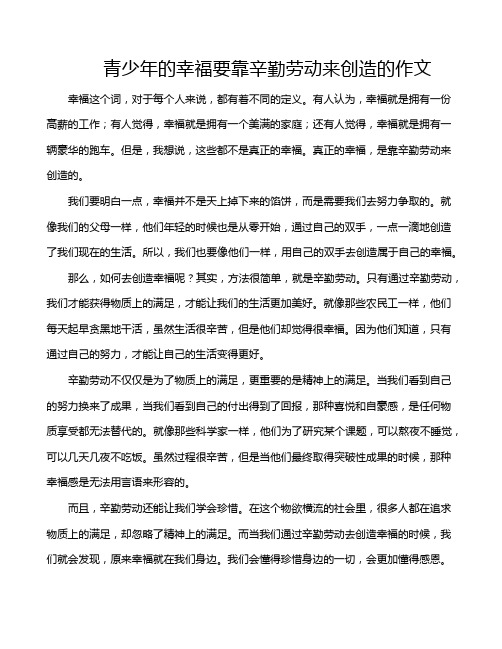 青少年的幸福要靠辛勤劳动来创造的作文

幸福这个词，对于每个人来说，都有着不同的定义。有人认为，幸福就是拥有一份高薪的工作；有人觉得，幸福就是拥有一个美满的家庭；还有人觉得，幸福就是拥有一辆豪华的跑车。但是，我想说，这些都不是真正的幸福。真正的幸福，是靠辛勤劳动来创造的。

我们要明白一点，幸福并不是天上掉下来的馅饼，而是需要我们去努力争取的。就像我们的父母一样，他们年轻的时候也是从零开始，通过自己的双手，一点一滴地创造了我们现在的生活。所以，我们也要像他们一样，用自己的双手去创造属于自己的幸福。

那么，如何去创造幸福呢？其实，方法很简单，就是辛勤劳动。只有通过辛勤劳动，我们才能获得物质上的满足，才能让我们的生活更加美好。就像那些农民工一样，他们每天起早贪黑地干活，虽然生活很辛苦，但是他们却觉得很幸福。因为他们知道，只有通过自己的努力，才能让自己的生活变得更好。

辛勤劳动不仅仅是为了物质上的满足，更重要的是精神上的满足。当我们看到自己的努力换来了成果，当我们看到自己的付出得到了回报，那种喜悦和自豪感，是任何物质享受都无法替代的。就像那些科学家一样，他们为了研究某个课题，可以熬夜不睡觉，可以几天几夜不吃饭。虽然过程很辛苦，但是当他们最终取得突破性成果的时候，那种幸福感是无法用言语来形容的。

而且，辛勤劳动还能让我们学会珍惜。在这个物欲横流的社会里，很多人都在追求物质上的满足，却忽略了精神上的满足。而当我们通过辛勤劳动去创造幸福的时候，我们就会发现，原来幸福就在我们身边。我们会懂得珍惜身边的一切，会更加懂得感恩。